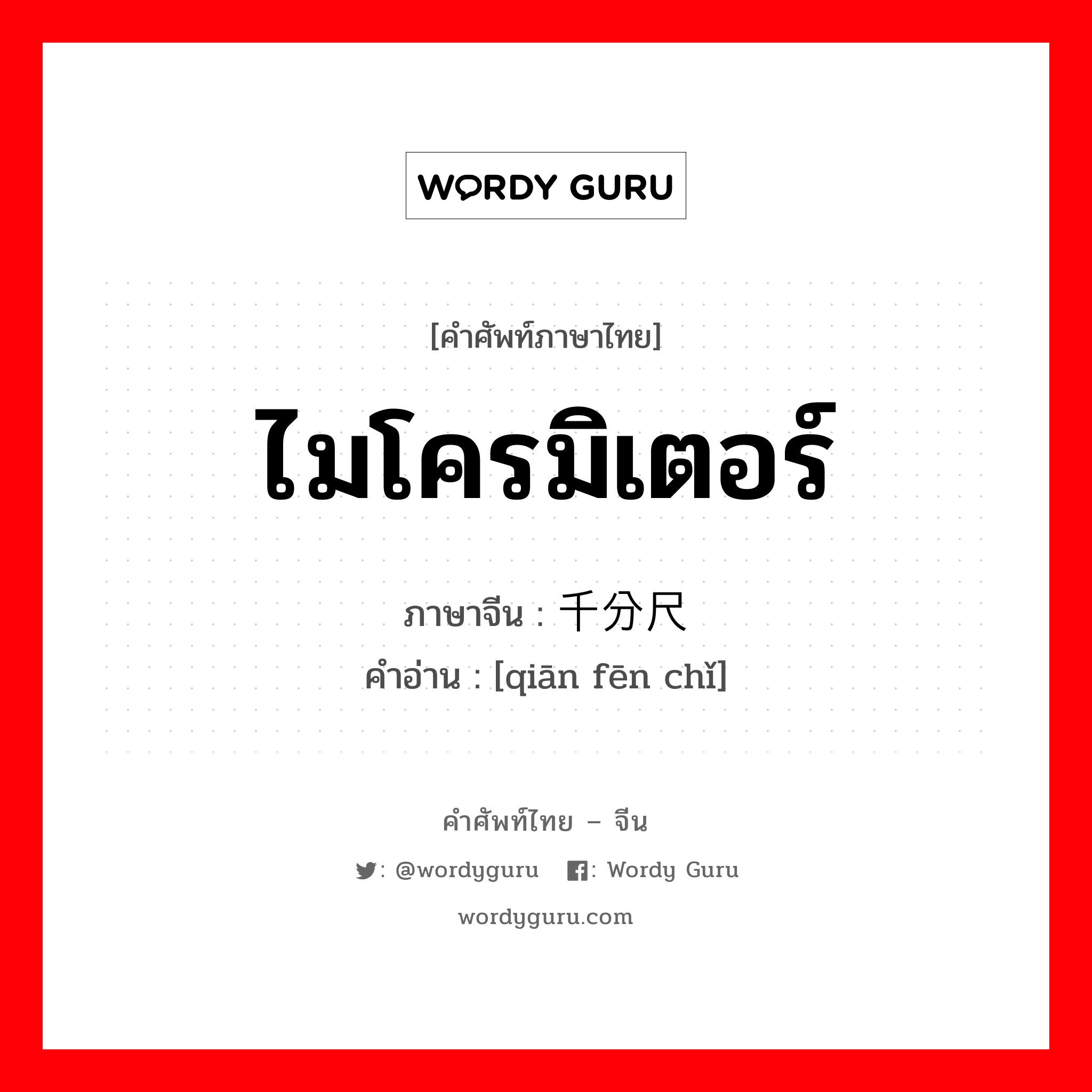 WORDY GURU

[คำศัพท์ภาษาไทย]

ไมโครมิเตอร์

ภาษาจีน : 千分尺
คำอ่าน : [qiān fēn chǐ]

คำศัพท์ไทย – จีน

: @wordyguru : Wordy Guru

wordyguru.com